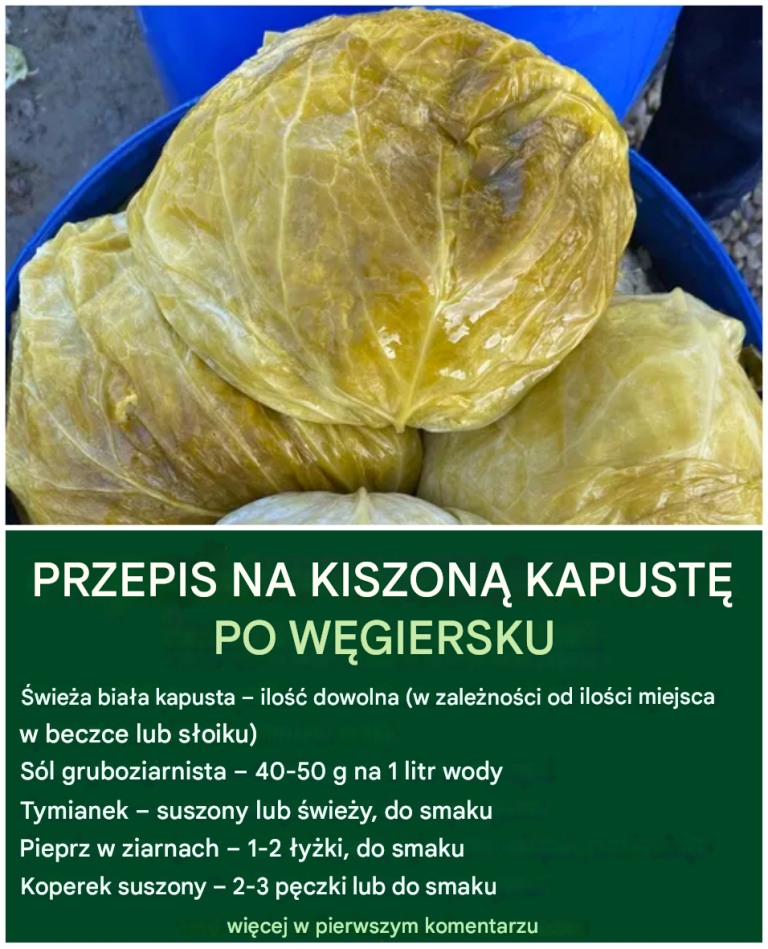 PRZEPIS NA KISZONĄ KAPUSTĘ
PO WĘGIERSKU

Świeża biała kapusta – ilość dowolna (w zależności od ilości miejsca w beczce lub słoiku)

Sól gruboziarnista – 40-50 g na 1 litr wody

Tymianek – suszony lub świeży, do smaku

Pieprz w ziarnach – 1-2 łyżki, do smaku

Koperek suszony – 2-3 pęczki lub do smaku

więcej w pierwszym komentarzu